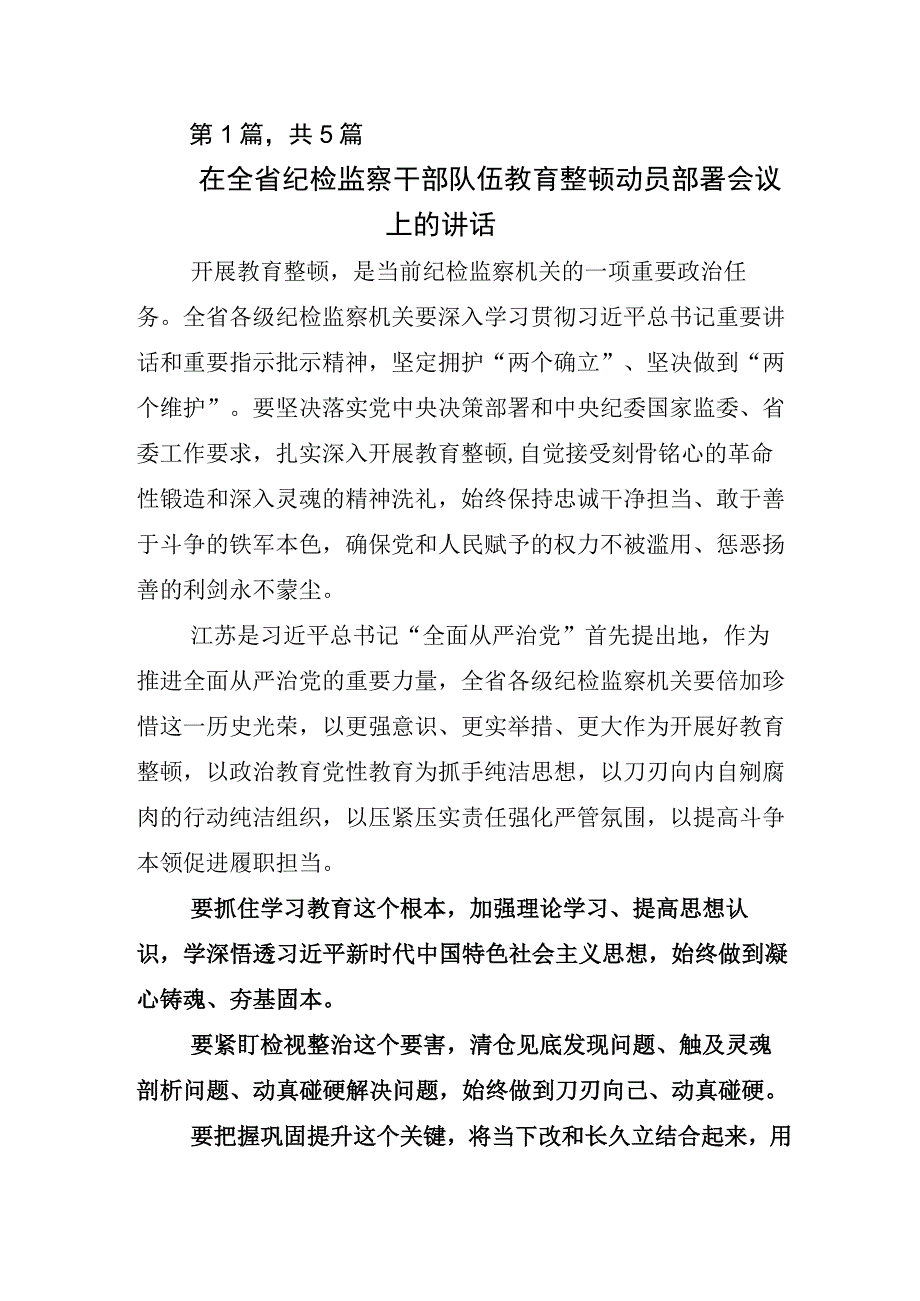 第1篇，共5篇

在全省纪检监察干部队伍教育整顿动员部署会议上的讲话

开展教育整顿，是当前纪检监察机关的一项重要政治任务。全省各级纪检监察机关要深入学习贯彻习近平总书记重要讲话和重要指示批示精神，坚定拥护“两个确立”、坚决做到“两个维护”。要坚决落实党中央决策部署和中央纪委国家监委、省委工作要求，扎实深入开展教育整顿，自觉接受刻骨铭心的革命性锻造和深入灵魂的精神洗礼，始终保持忠诚干净担当、敢于善于斗争的铁军本色，确保党和人民赋予的权力不被滥用、惩恶扬善的利剑永不蒙尘。

江苏是习近平总书记“全面从严治党”首先提出地，作为推进全面从严治党的重要力量，全省各级纪检监察机关要倍加珍惜这一历史光荣，以更强意识、更实举措、更大作为开展好教育整顿，以政治教育党性教育为抓手纯洁思想，以刀刃向内自剜腐肉的行动纯洁组织，以压紧压实责任强化严管氛围，以提高斗争本领促进履职担当。

要抓住学习教育这个根本，加强理论学习、提高思想认识，学深悟透习近平新时代中国特色社会主义思想，始终做到凝心铸魂、夯基固本。

要紧盯检视整治这个要害，清仓见底发现问题、触及灵魂剖析问题、动真碰硬解决问题，始终做到刀刃向己、动真碰硬。

要把握巩固提升这个关键，将当下改和长久立结合起来，用